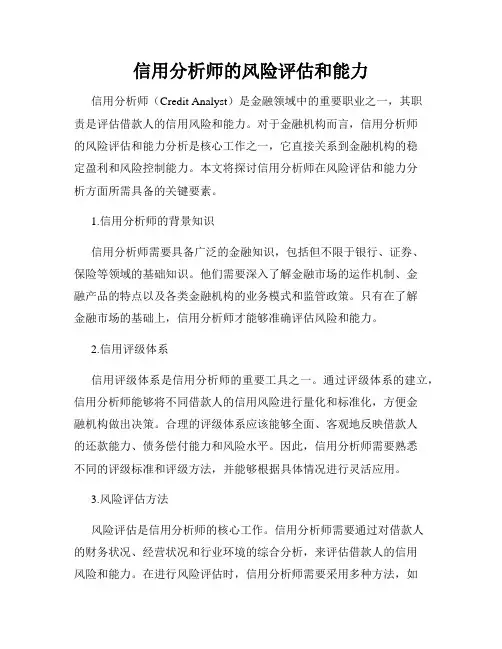 信用分析师的风险评估和能力

信用分析师（Credit Analyst）是金融领域中的重要职业之一，其职责是评估借款人的信用风险和能力。对于金融机构而言，信用分析师的风险评估和能力分析是核心工作之一，它直接关系到金融机构的稳定盈利和风险控制能力。本文将探讨信用分析师在风险评估和能力分析方面所需具备的关键要素。

1.信用分析师的背景知识

信用分析师需要具备广泛的金融知识，包括但不限于银行、证券、保险等领域的基础知识。他们需要深入了解金融市场的运作机制、金融产品的特点以及各类金融机构的业务模式和监管政策。只有在了解金融市场的基础上，信用分析师才能够准确评估风险和能力。

2.信用评级体系

信用评级体系是信用分析师的重要工具之一。通过评级体系的建立，信用分析师能够将不同借款人的信用风险进行量化和标准化，方便金融机构做出决策。合理的评级体系应该能够全面、客观地反映借款人的还款能力、债务偿付能力和风险水平。因此，信用分析师需要熟悉不同的评级标准和评级方法，并能够根据具体情况进行灵活应用。

3.风险评估方法

风险评估是信用分析师的核心工作。信用分析师需要通过对借款人的财务状况、经营状况和行业环境的综合分析，来评估借款人的信用风险和能力。在进行风险评估时，信用分析师需要采用多种方法，如